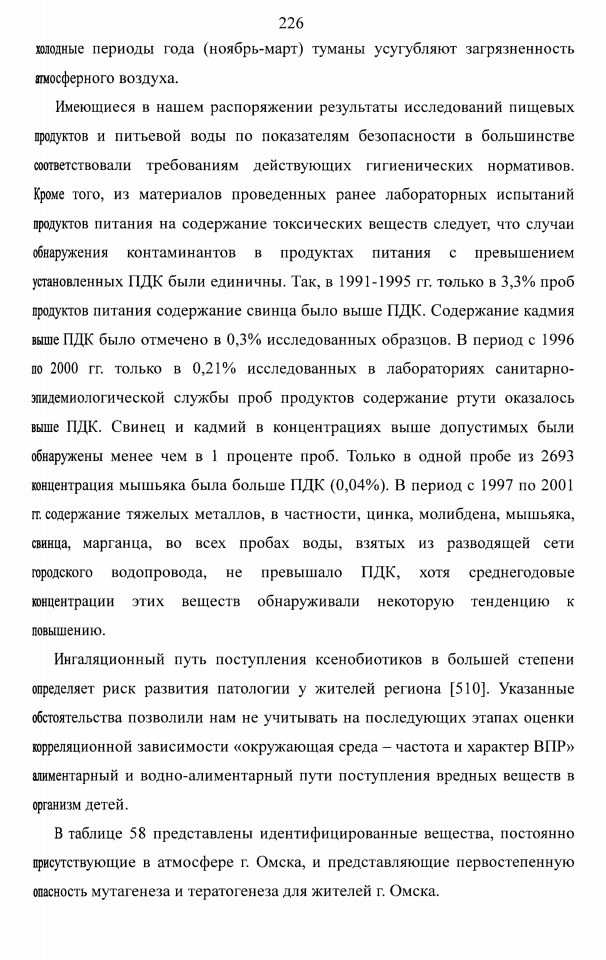 226

холодные периоды года (ноябрь-март) туманы усугубляют загрязненность атмосферного воздуха.

Имеющиеся в нашем распоряжении результаты исследований пищевых продуктов и питьевой воды по показателям безопасности в большинстве соответствовали требованиям действующих гигиенических нормативов. Кроме того, из материалов проведенных ранее лабораторных испытаний продуктов питания на содержание токсических веществ следует, что случаи обнаружения контаминантов в продуктах питания с превышением установленных ПДК были единичны. Так, в 1991-1995 гг. только в 3,3% проб продуктов питания содержание свинца было выше ПДК. Содержание кадмия выше ПДК было отмечено в 0,3% исследованных образцов. В период с 1996 по 2000 гг. только в 0,21% исследованных в лабораториях санитарно-эпидемиологической службы проб продуктов содержание ртути оказалось выше ПДК. Свинец и кадмий в концентрациях выше допустимых были обнаружены менее чем в 1 проценте проб. Только в одной пробе из 2693 концентрация мышьяка была больше ПДК (0,04%). В период с 1997 по 2001 гг. содержание тяжелых металлов, в частности, цинка, молибдена, мышьяка, свинца, марганца, во всех пробах воды, взятых из разводящей сети городского водопровода, не превышало ПДК, хотя среднегодовые концентрации этих веществ обнаруживали некоторую тенденцию к повышению.

Ингаляционный путь поступления ксенобиотиков в большей степени определяет риск развития патологии у жителей региона [510]. Указанные обстоятельства позволили нам не учитывать на последующих этапах оценки корреляционной зависимости «окружающая среда – частота и характер ВПР» алиментарный и водно-алиментарный пути поступления вредных веществ в организм детей.

В таблице 58 представлены идентифицированные вещества, постоянно присутствующие в атмосфере г. Омска, и представляющие первостепенную опасность мутагенеза и тератогенеза для жителей г. Омска.